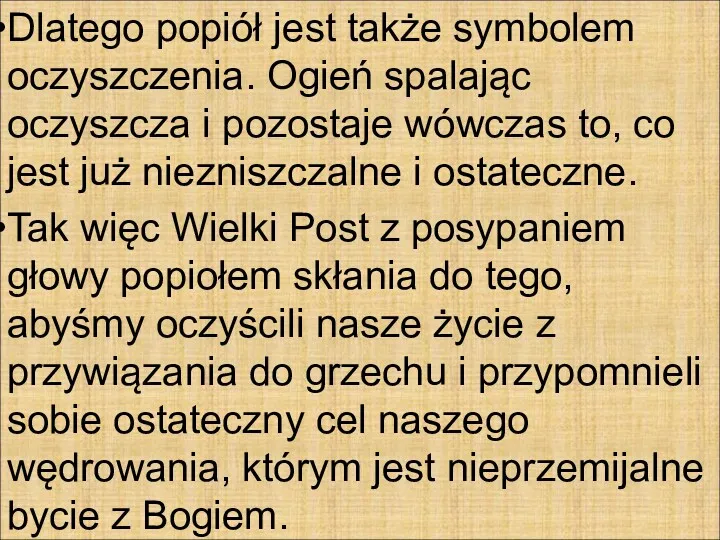 •Dlatego popiół jest także symbolem oczyszczenia. Ogień spalając oczyszcza i pozostaje wówczas to, co jest już niezniszczalne i ostateczne.

•Tak więc Wielki Post z posypaniem głowy popiołem skłania do tego, abyśmy oczyścili nasze życie z przywiązania do grzechu i przypomnieli sobie ostateczny cel naszego wędrowania, którym jest nieprzemijalne bycie z Bogiem.